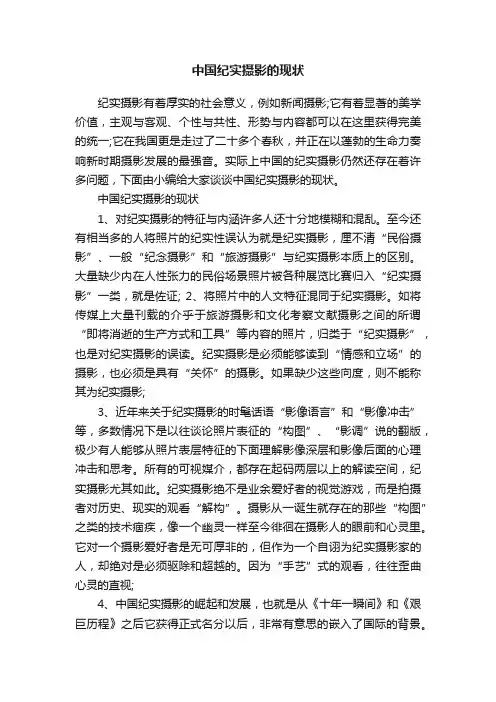 中国纪实摄影的现状

纪实摄影有着厚实的社会意义，例如新闻摄影;它有着显著的美学价值，主观与客观、个性与共性、形势与内容都可以在这里获得完美的统一;它在我国更是走过了二十多个春秋，并正在以蓬勃的生命力奏响新时期摄影发展的最强音。实际上中国的纪实摄影仍然还存在着许多问题，下面由小编给大家谈谈中国纪实摄影的现状。

中国纪实摄影的现状

1、对纪实摄影的特征与内涵许多人还十分地模糊和混乱。至今还有相当多的人将照片的纪实性误认为就是纪实摄影，厘不清“民俗摄影”、一般“纪念摄影”和“旅游摄影”与纪实摄影本质上的区别。大量缺少内在人性张力的民俗场景照片被各种展览比赛归入“纪实摄影”一类，就是佐证; 2、将照片中的人文特征混同于纪实摄影。如将传媒上大量刊载的介乎于旅游摄影和文化考察文献摄影之间的所谓“即将消逝的生产方式和工具”等内容的照片，归类于“纪实摄影”，也是对纪实摄影的误读。纪实摄影是必须能够读到“情感和立场”的摄影，也必须是具有“关怀”的摄影。如果缺少这些向度，则不能称其为纪实摄影;

3、近年来关于纪实摄影的时髦话语“影像语言”和“影像冲击”等，多数情况下是以往谈论照片表征的“构图”、“影调”说的翻版，极少有人能够从照片表层特征的下面理解影像深层和影像后面的心理冲击和思考。所有的可视媒介，都存在起码两层以上的解读空间，纪实摄影尤其如此。纪实摄影绝不是业余爱好者的视觉游戏，而是拍摄者对历史、现实的观看“解构”。摄影从一诞生就存在的那些“构图”之类的技术痼疾，像一个幽灵一样至今徘徊在摄影人的眼前和心灵里。它对一个摄影爱好者是无可厚非的，但作为一个自诩为纪实摄影家的人，却绝对是必须驱除和超越的。因为“手艺”式的观看，往往歪曲心灵的直视;

4、中国纪实摄影的崛起和发展，也就是从《十年一瞬间》和《艰巨历程》之后它获得正式名分以后，非常有意思的嵌入了国际的背景。